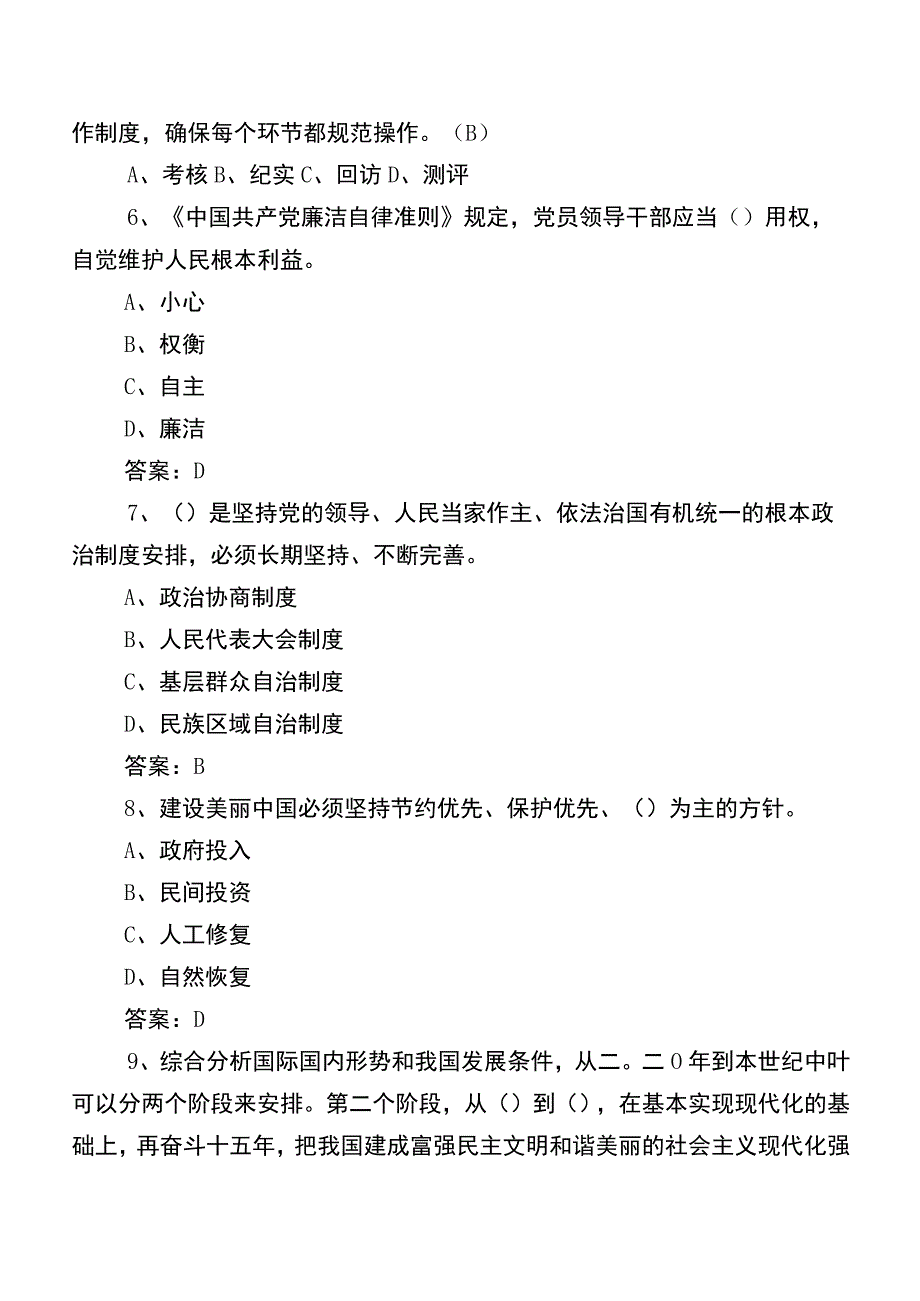 作制度，确保每个环节都规范操作。（B）

A、考核B、纪实C、回访D、测评

6、《中国共产党廉洁自律准则》规定，党员领导干部应当（）用权，自觉维护人民根本利益。

A、小心

B、权衡

C、自主

D、廉洁

答案：D

7、（）是坚持党的领导、人民当家作主、依法治国有机统一的根本政治制度安排，必须长期坚持、不断完善。

A、政治协商制度

B、人民代表大会制度

C、基层群众自治制度

D、民族区域自治制度

答案：B

8、建设美丽中国必须坚持节约优先、保护优先、（）为主的方针。

A、政府投入

B、民间投资

C、人工修复

D、自然恢复

答案：D

9、综合分析国际国内形势和我国发展条件，从二。二0年到本世纪中叶可以分两个阶段来安排。第二个阶段，从（）到（），在基本实现现代化的基础上，再奋斗十五年，把我国建成富强民主文明和谐美丽的社会主义现代化强